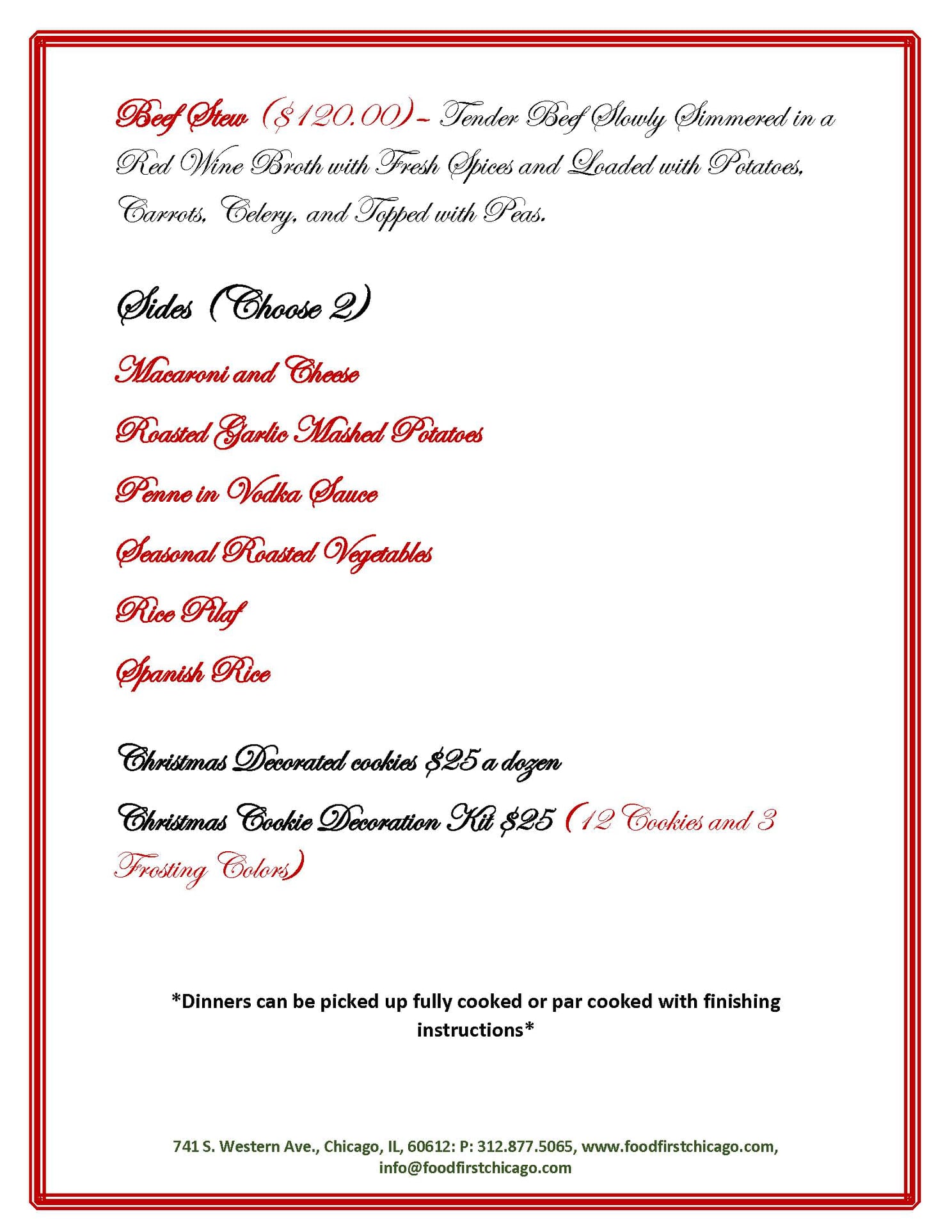 Beef Stew ($120.00) – Tender Beef Slowly Simmered in a Red Wine Broth with Fresh Spices and Loaded with Potatoes, Carrots, Celery, and Topped with Peas.

Sides (Choose 2)

Macaroni and Cheese

Roasted Garlic Mashed Potatoes

Penne in Vodka Sauce

Seasonal Roasted Vegetables

Rice Pilaf

Spanish Rice

Christmas Decorated cookies $25 a dozen

Christmas Cookie Decoration Kit $25 (12 Cookies and 3 Frosting Colors)

*Dinners can be picked up fully cooked or par cooked with finishing instructions*

741 S. Western Ave., Chicago, IL, 60612: P: 312.877.5065, www.foodfirstchicago.com, info@foodfirstchicago.com